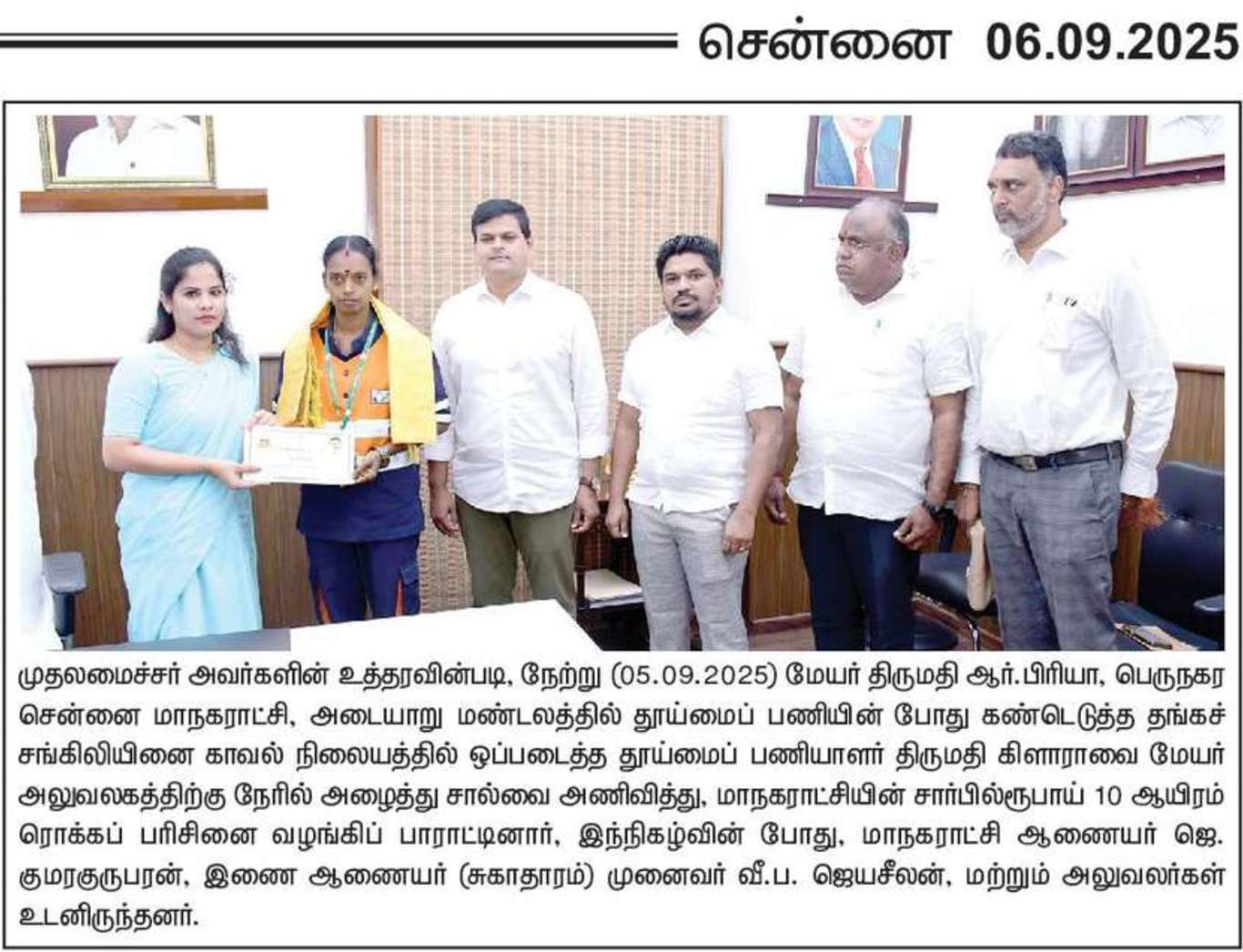 சென்னை 06.09.2025

முதலமைச்சர் அவர்களின் உத்தரவின்படி, நேற்று (05.09.2025) மேயர் திருமதி ஆர்.பிரியா, பெருநகர சென்னை மாநகராட்சி, அடையாறு மண்டலத்தில் தூய்மைப் பணியின் போது கண்டெடுத்த தங்கச் சங்கிலியினை காவல் நிலையத்தில் ஒப்படைத்த தூய்மைப் பணியாளர் திருமதி கிளாராவை மேயர் அலுவலகத்திற்கு நேரில் அழைத்து சால்வை அணிவித்து, மாநகராட்சியின் சார்பில்ரூபாய் 10 ஆயிரம் ரொக்கப் பரிசினை வழங்கிப் பாராட்டினார், இந்நிகழ்வின் போது, மாநகராட்சி ஆணையர் ஜெ. குமரகுருபரன், இணை ஆணையர் (சுகாதாரம்) முனைவர் வீ.ப. ஜெயசீலன், மற்றும் அலுவலர்கள் உடனிருந்தனர்.